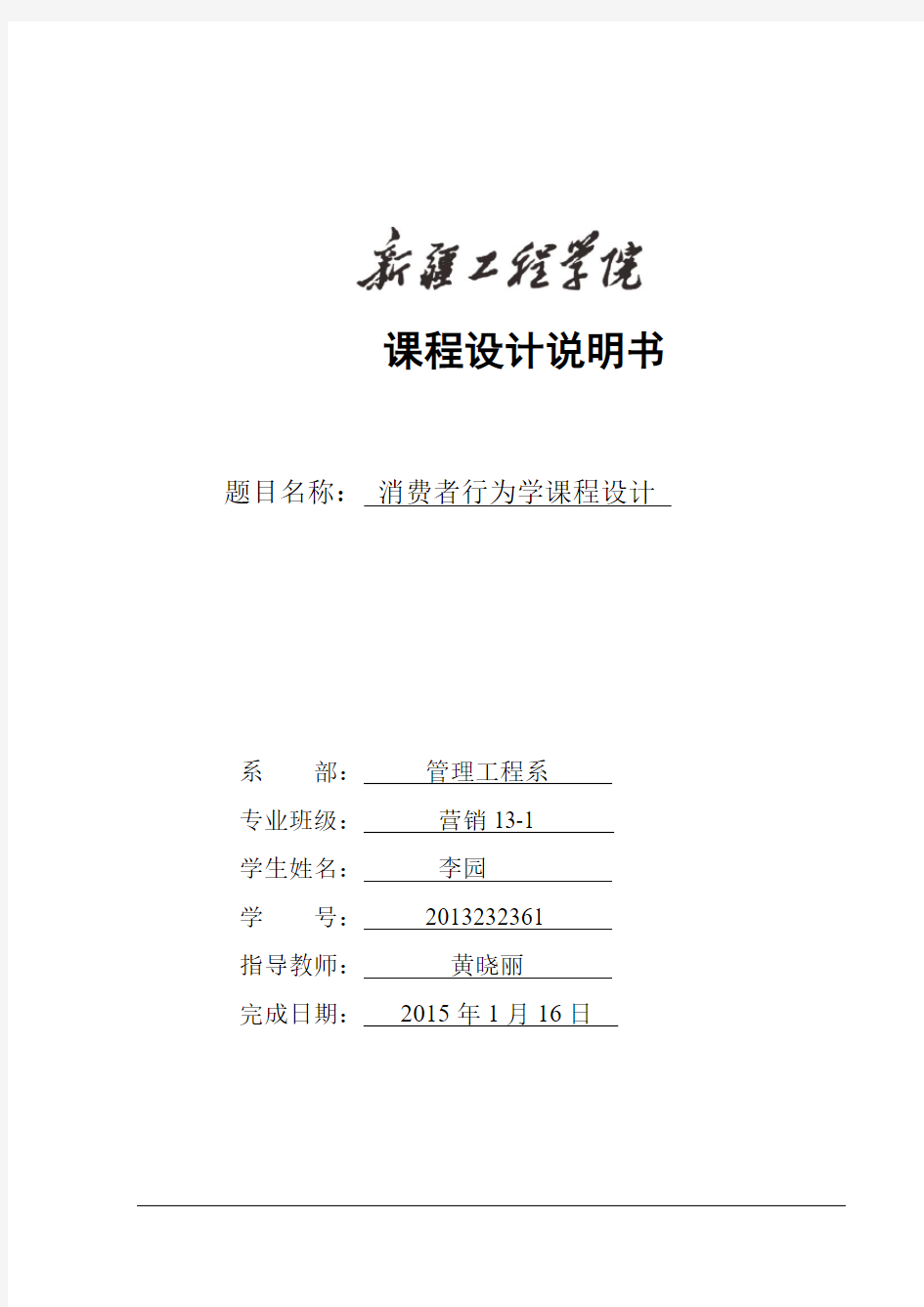 新疆工程学院

课程设计说明书

题目名称： 消费者行为学课程设计

系　　部： 管理工程系
专业班级： 营销 13-1
学生姓名： 李园
学　　号： 2013232361
指导教师： 黄晓丽
完成日期： 2015 年 1 月 16 日